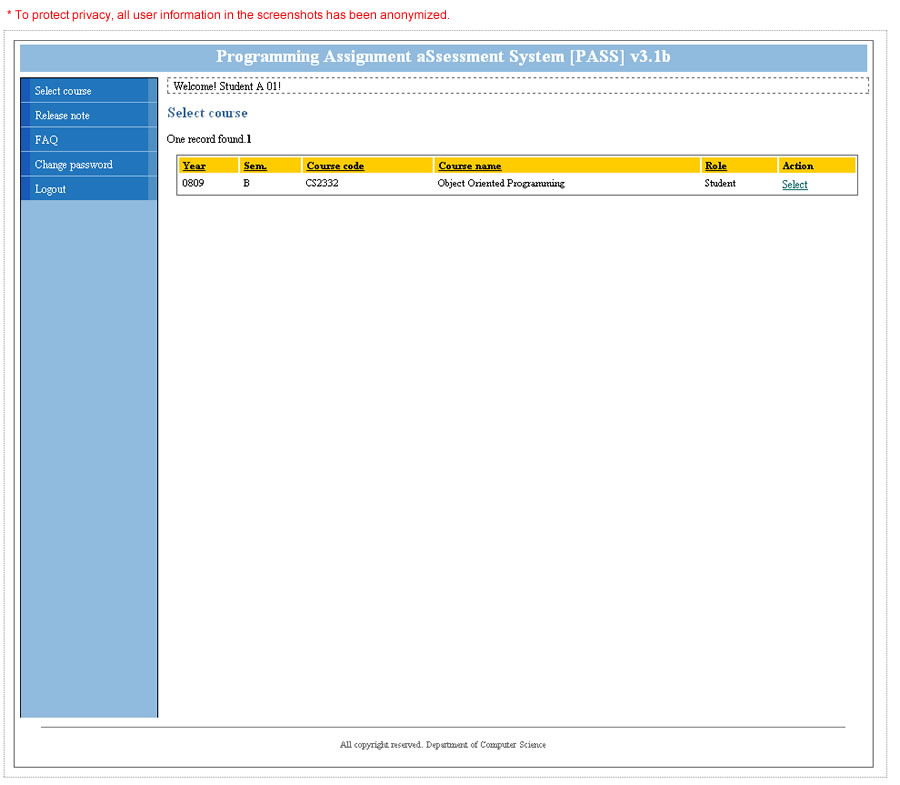 * To protect privacy, all user information in the screenshots has been anonymized.

Programming Assignment aSsessment System [PASS] v3.1b

Select course
Release note
FAQ
Change password
Logout

Welcome! Student A 01!

Select course

One record found.1

| Year | Sem. | Course code | Course name | Role | Action |
|---|---|---|---|---|---|
| 0809 | B | CS2332 | Object Oriented Programming | Student | Select |

All copyright reserved. Department of Computer Science